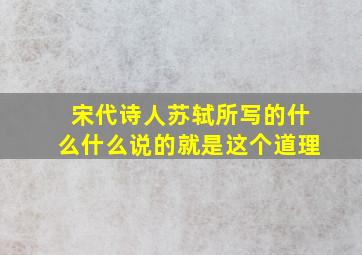 宋代诗人苏轼所写的什么什么说的就是这个道理